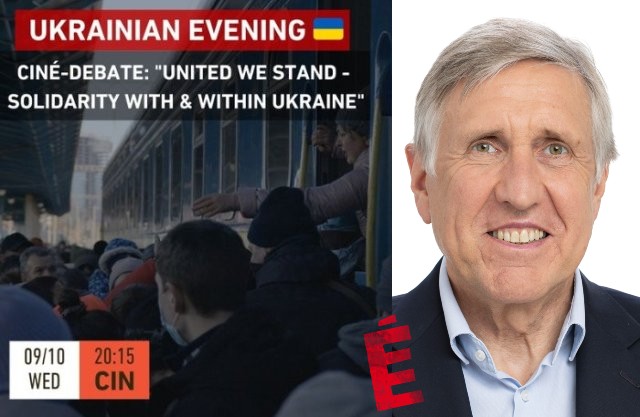 UKRAINIAN EVENING

CINÉ-DEBATE: "UNITED WE STAND - SOLIDARITY WITH & WITHIN UKRAINE"

09/10
WED

20:15
CIN

É